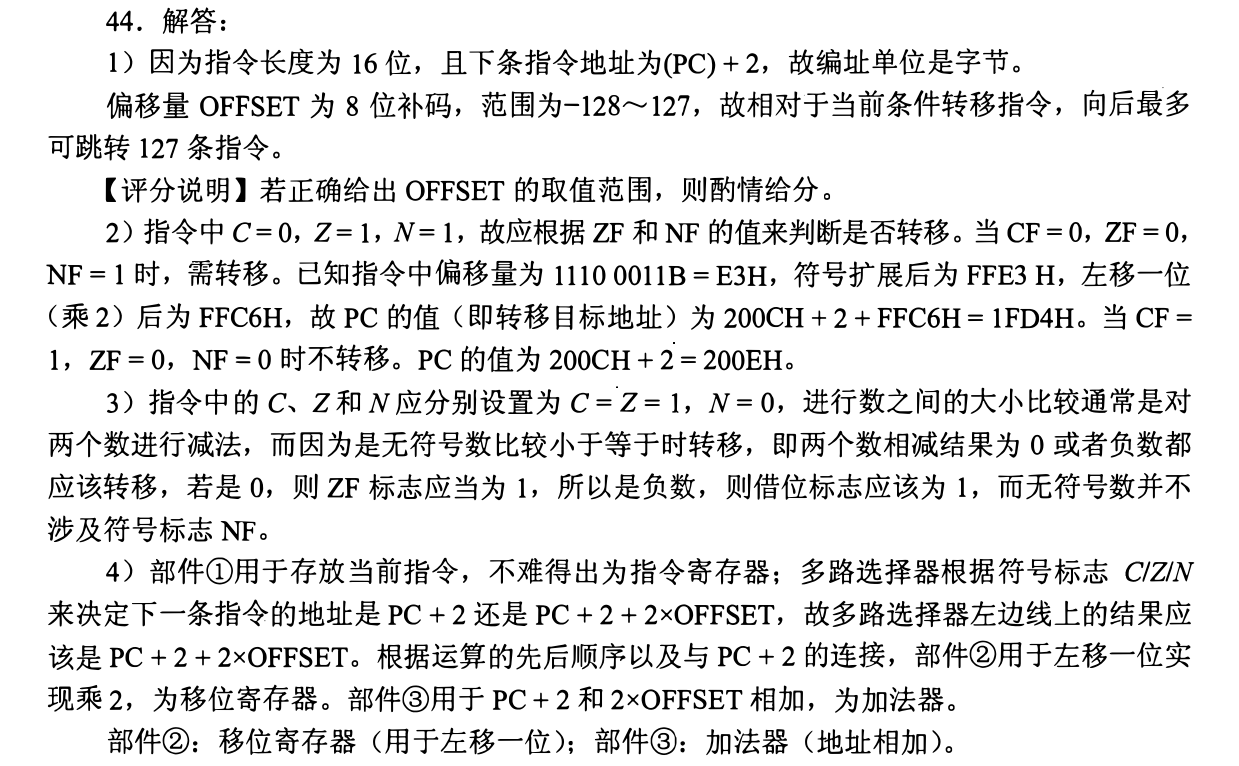 44．解答：

1）因为指令长度为 16 位，且下条指令地址为(PC) + 2，故编址单位是字节。

偏移量 OFFSET 为 8 位补码，范围为−128～127，故相对于当前条件转移指令，向后最多可跳转 127 条指令。

【评分说明】若正确给出 OFFSET 的取值范围，则酌情给分。

2）指令中 $C = 0$，$Z = 1$，$N = 1$，故应根据 ZF 和 NF 的值来判断是否转移。当 CF = 0，ZF = 0，NF = 1 时，需转移。已知指令中偏移量为 1110 0011B = E3H，符号扩展后为 FFE3 H，左移一位（乘 2）后为 FFC6H，故 PC 的值（即转移目标地址）为 200CH + 2 + FFC6H = 1FD4H。当 CF = 1，ZF = 0，NF = 0 时不转移。PC 的值为 200CH + 2 = 200EH。

3）指令中的 $C$、$Z$ 和 $N$ 应分别设置为 $C = Z = 1$，$N = 0$，进行数之间的大小比较通常是对两个数进行减法，而因为是无符号数比较小于等于时转移，即两个数相减结果为 0 或者负数都应该转移，若是 0，则 ZF 标志应当为 1，所以是负数，则借位标志应该为 1，而无符号数并不涉及符号标志 NF。

4）部件①用于存放当前指令，不难得出为指令寄存器；多路选择器根据符号标志 $C/Z/N$ 来决定下一条指令的地址是 PC + 2 还是 PC + 2 + 2×OFFSET，故多路选择器左边线上的结果应该是 PC + 2 + 2×OFFSET。根据运算的先后顺序以及与 PC + 2 的连接，部件②用于左移一位实现乘 2，为移位寄存器。部件③用于 PC + 2 和 2×OFFSET 相加，为加法器。

部件②：移位寄存器（用于左移一位）；部件③：加法器（地址相加）。